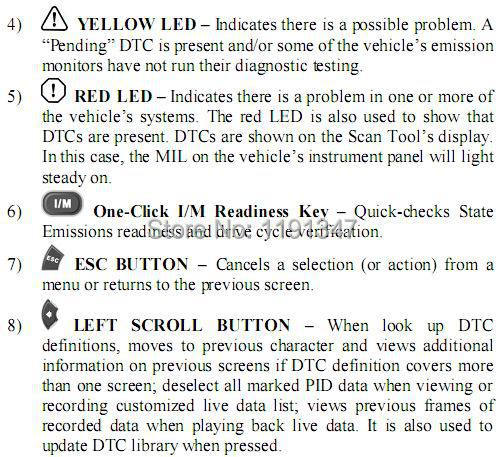 4) YELLOW LED – Indicates there is a possible problem. A "Pending" DTC is present and/or some of the vehicle's emission monitors have not run their diagnostic testing.

5) RED LED – Indicates there is a problem in one or more of the vehicle's systems. The red LED is also used to show that DTCs are present. DTCs are shown on the Scan Tool's display. In this case, the MIL on the vehicle's instrument panel will light steady on.

6) I/M One-Click I/M Readiness Key – Quick-checks State Emissions readiness and drive cycle verification.

Store No: 1191347

7) ESC ESC BUTTON – Cancels a selection (or action) from a menu or returns to the previous screen.

8) LEFT SCROLL BUTTON – When look up DTC definitions, moves to previous character and views additional information on previous screens if DTC definition covers more than one screen; deselect all marked PID data when viewing or recording customized live data list; views previous frames of recorded data when playing back live data. It is also used to update DTC library when pressed.